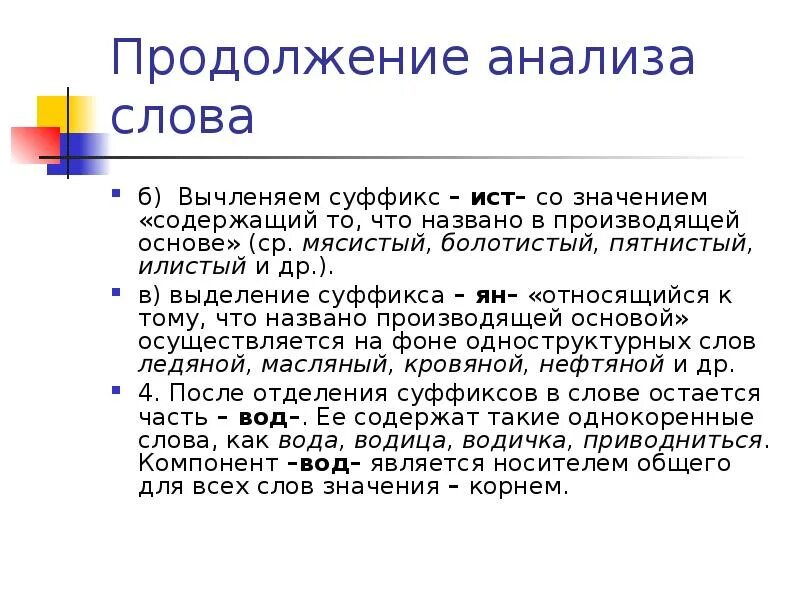 Продолжение анализа слова

б) Вычленяем суффикс – ист– со значением «содержащий то, что названо в производящей основе» (ср. мясистый, болотистый, пятнистый, илистый и др.).

в) выделение суффикса – ян– «относящийся к тому, что названо производящей основой» осуществляется на фоне одноструктурных слов ледяной, масляный, кровяной, нефтяной и др.

4. После отделения суффиксов в слове остается часть – вод–. Ее содержат такие однокоренные слова, как вода, водица, водичка, приводниться. Компонент –вод– является носителем общего для всех слов значения – корнем.